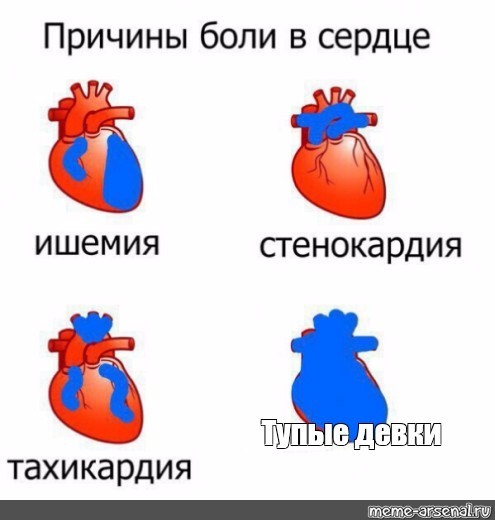 Причины боли в сердце

ишемия

стенокардия

тахикардия

Тупые девки

meme-arsenal.ru